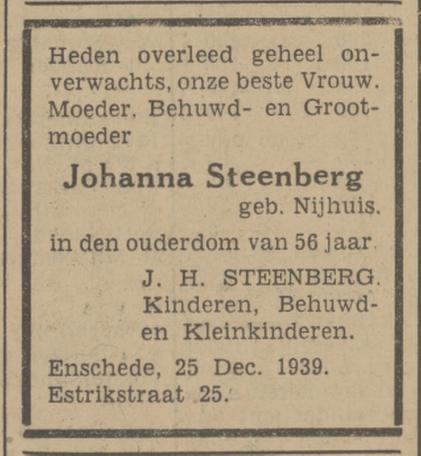 Heden overleed geheel onverwachts, onze beste Vrouw. Moeder. Behuwd- en Grootmoeder

Johanna Steenberg
geb. Nijhuis.

in den ouderdom van 56 jaar.

J. H. STEENBERG.
Kinderen, Behuwd- en Kleinkinderen.

Enschede, 25 Dec. 1939.
Estrikstraat 25.